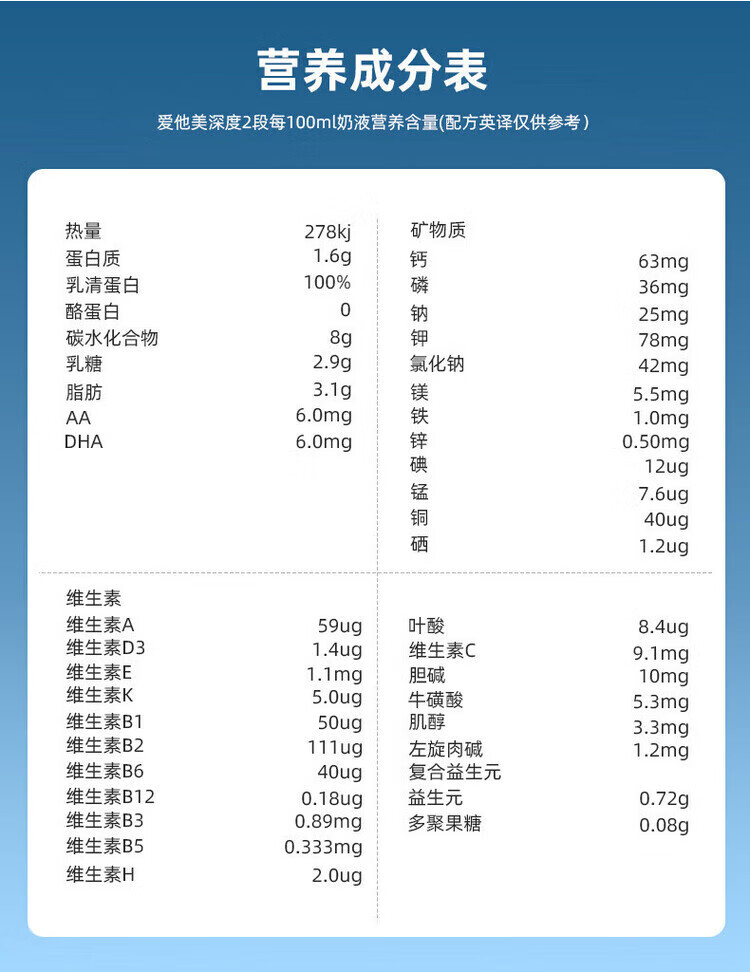 营养成分表

爱他美深度2段每100ml奶液营养含量(配方英译仅供参考)

| | |
|---|---|
| 热量 | 278kj |
| 蛋白质 | 1.6g |
| 乳清蛋白 | 100% |
| 酪蛋白 | 0 |
| 碳水化合物 | 8g |
| 乳糖 | 2.9g |
| 脂肪 | 3.1g |
| AA | 6.0mg |
| DHA | 6.0mg |

| 矿物质 | |
|---|---|
| 钙 | 63mg |
| 磷 | 36mg |
| 钠 | 25mg |
| 钾 | 78mg |
| 氯化钠 | 42mg |
| 镁 | 5.5mg |
| 铁 | 1.0mg |
| 锌 | 0.50mg |
| 碘 | 12ug |
| 锰 | 7.6ug |
| 铜 | 40ug |
| 硒 | 1.2ug |

| 维生素 | |
|---|---|
| 维生素A | 59ug |
| 维生素D3 | 1.4ug |
| 维生素E | 1.1mg |
| 维生素K | 5.0ug |
| 维生素B1 | 50ug |
| 维生素B2 | 111ug |
| 维生素B6 | 40ug |
| 维生素B12 | 0.18ug |
| 维生素B3 | 0.89mg |
| 维生素B5 | 0.333mg |
| 维生素H | 2.0ug |

| | |
|---|---|
| 叶酸 | 8.4ug |
| 维生素C | 9.1mg |
| 胆碱 | 10mg |
| 牛磺酸 | 5.3mg |
| 肌醇 | 3.3mg |
| 左旋肉碱 | 1.2mg |
| 复合益生元 | |
| 益生元 | 0.72g |
| 多聚果糖 | 0.08g |